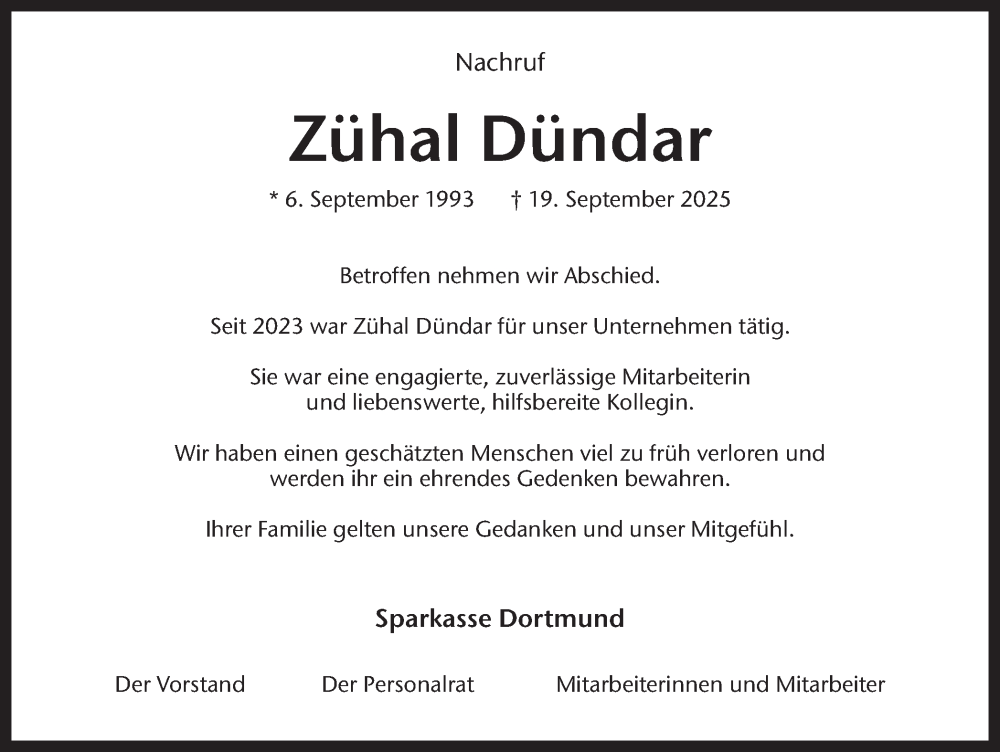 Nachruf

Zühal Dündar

* 6. September 1993 † 19. September 2025

Betroffen nehmen wir Abschied.

Seit 2023 war Zühal Dündar für unser Unternehmen tätig.

Sie war eine engagierte, zuverlässige Mitarbeiterin
und liebenswerte, hilfsbereite Kollegin.

Wir haben einen geschätzten Menschen viel zu früh verloren und
werden ihr ein ehrendes Gedenken bewahren.

Ihrer Familie gelten unsere Gedanken und unser Mitgefühl.

Sparkasse Dortmund

Der Vorstand

Der Personalrat

Mitarbeiterinnen und Mitarbeiter